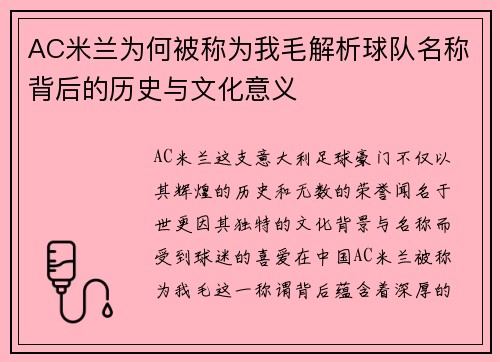 AC米兰为何被称为我毛解析球队名称背后的历史与文化意义

AC米兰这支意大利足球豪门不仅以其辉煌的历史和无数的荣誉闻名于世更因其独特的文化背景与名称而受到球迷的喜爱在中国AC米兰被称为我毛这一称谓背后蕴含着深厚的